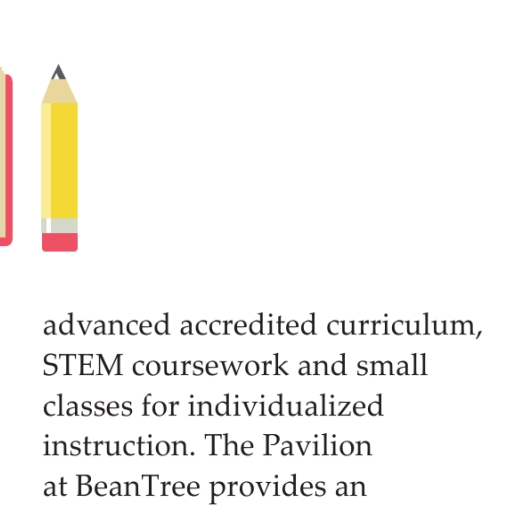 advanced accredited curriculum, STEM coursework and small classes for individualized instruction. The Pavilion at BeanTree provides an